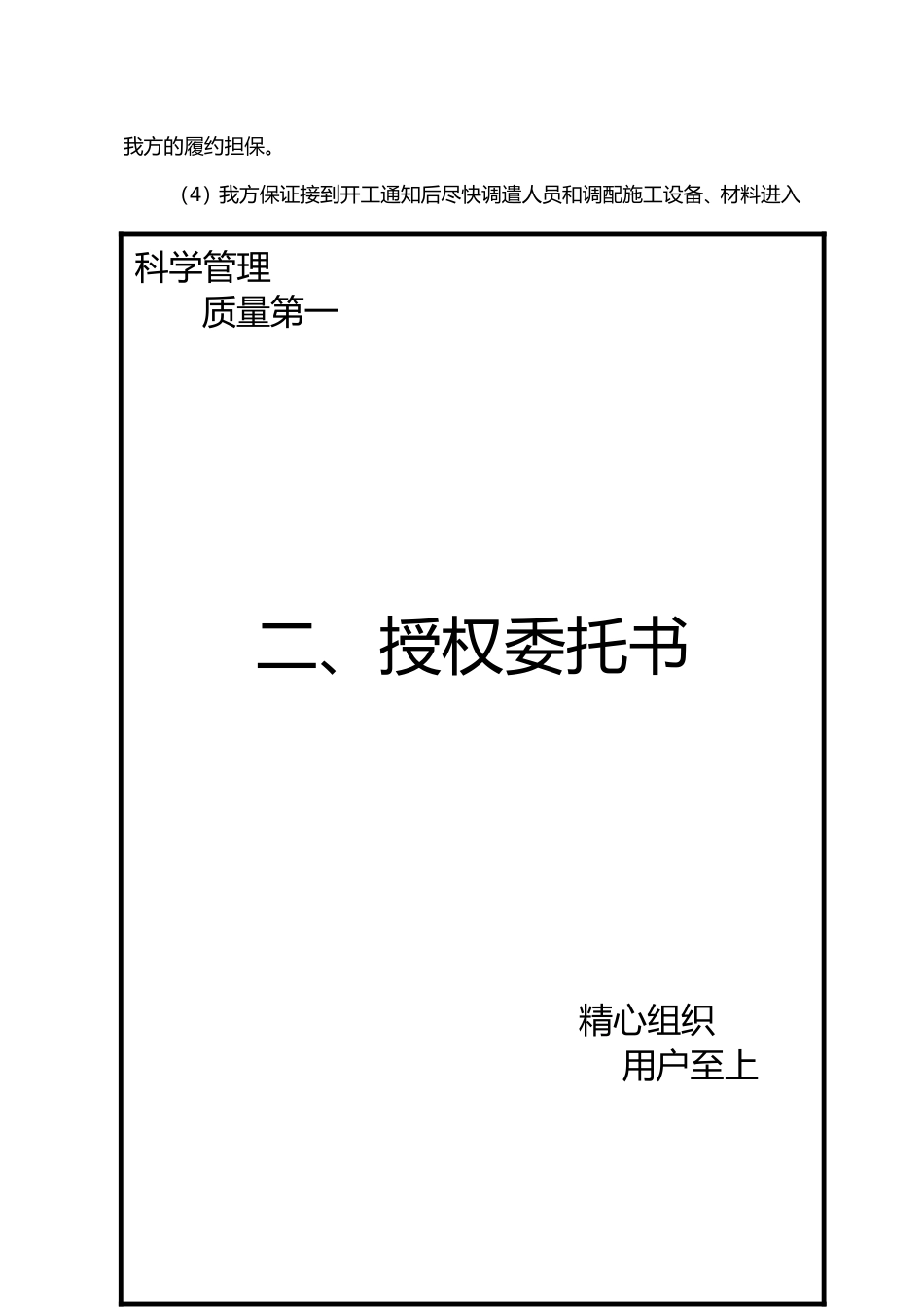 我方的履约担保。

（4）我方保证接到开工通知后尽快调遣人员和调配施工设备、材料进入

科学管理

质量第一

二、授权委托书

精心组织

用户至上